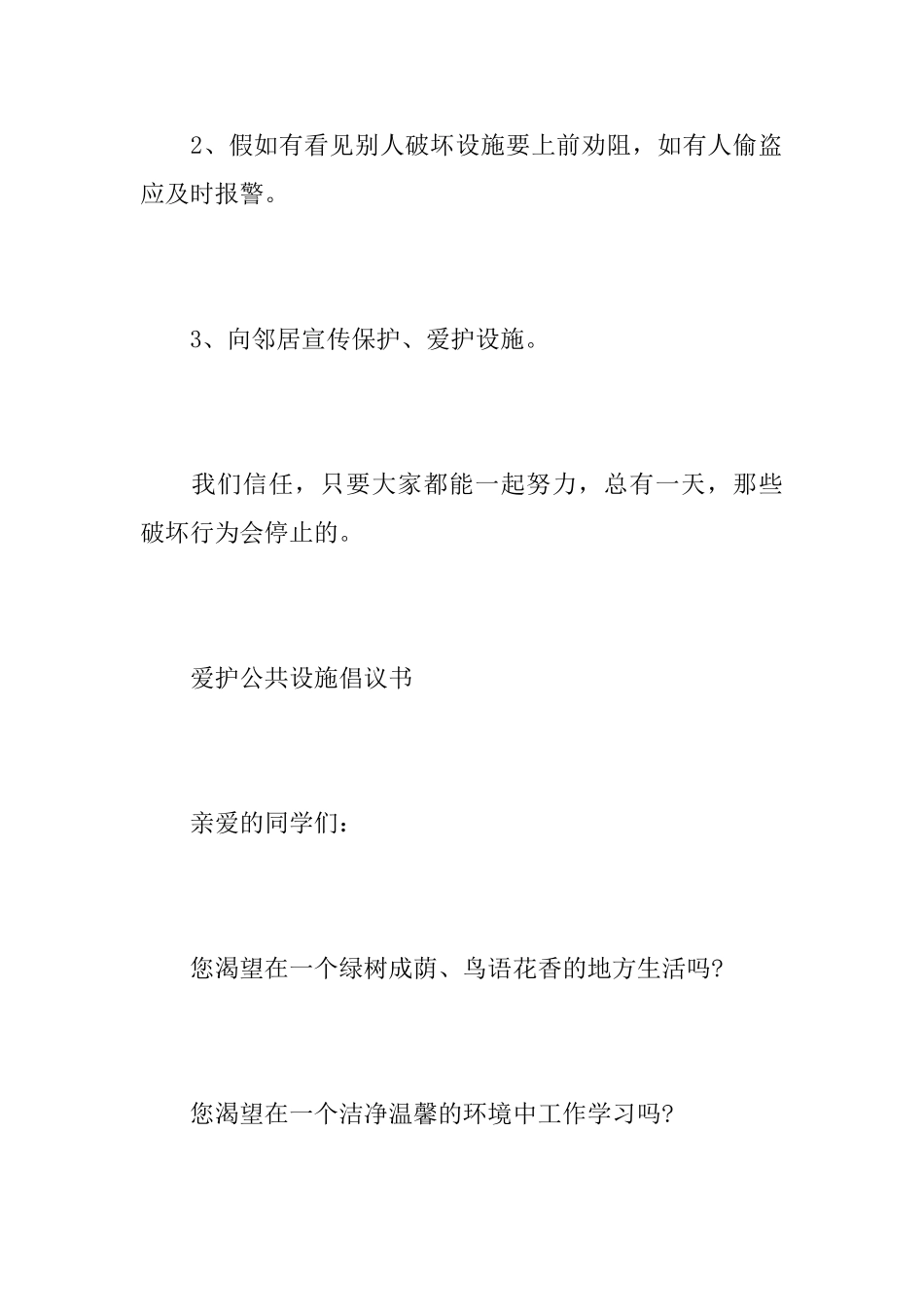 2、假如有看见别人破坏设施要上前劝阻，如有人偷盗应及时报警。

3、向邻居宣传保护、爱护设施。

我们信任，只要大家都能一起努力，总有一天，那些破坏行为会停止的。

爱护公共设施倡议书

亲爱的同学们：

您渴望在一个绿树成荫、鸟语花香的地方生活吗?

您渴望在一个洁净温馨的环境中工作学习吗?